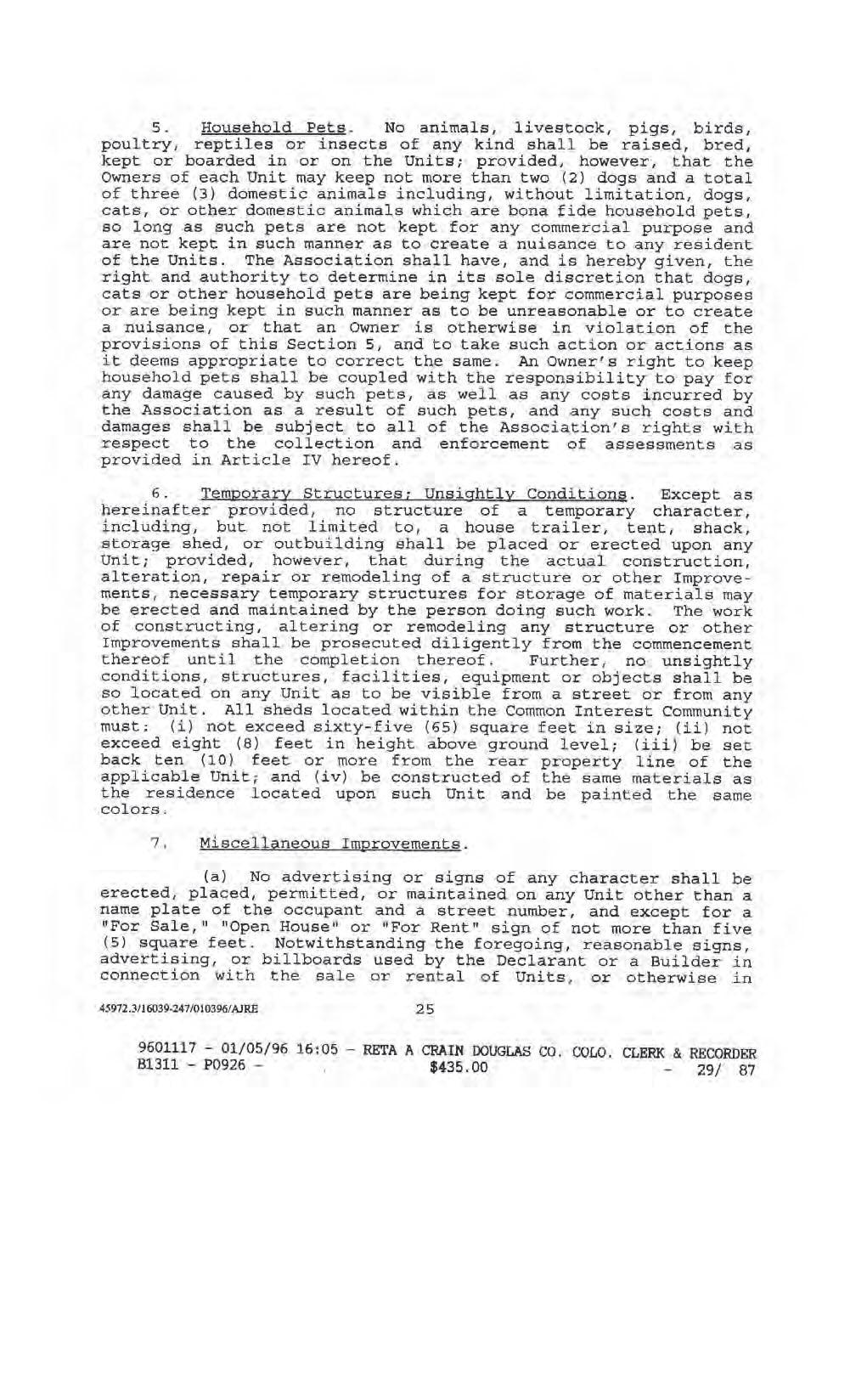 5. Household Pets. No animals, livestock, pigs, birds, poultry, reptiles or insects of any kind shall be raised, bred, kept or boarded in or on the Units; provided, however, that the Owners of each Unit may keep not more than two (2) dogs and a total of three (3) domestic animals including, without limitation, dogs, cats, or other domestic animals which are bona fide household pets, so long as such pets are not kept for any commercial purpose and are not kept in such manner as to create a nuisance to any resident of the Units. The Association shall have, and is hereby given, the right and authority to determine in its sole discretion that dogs, cats or other household pets are being kept for commercial purposes or are being kept in such manner as to be unreasonable or to create a nuisance, or that an Owner is otherwise in violation of the provisions of this Section 5, and to take such action or actions as it deems appropriate to correct the same. An Owner's right to keep household pets shall be coupled with the responsibility to pay for any damage caused by such pets, as well as any costs incurred by the Association as a result of such pets, and any such costs and damages shall be subject to all of the Association's rights with respect to the collection and enforcement of assessments as provided in Article IV hereof.

6. Temporary Structures; Unsightly Conditions. Except as hereinafter provided, no structure of a temporary character, including, but not limited to, a house trailer, tent, shack, storage shed, or outbuilding shall be placed or erected upon any Unit; provided, however, that during the actual construction, alteration, repair or remodeling of a structure or other Improvements, necessary temporary structures for storage of materials may be erected and maintained by the person doing such work. The work of constructing, altering or remodeling any structure or other Improvements shall be prosecuted diligently from the commencement thereof until the completion thereof. Further, no unsightly conditions, structures, facilities, equipment or objects shall be so located on any Unit as to be visible from a street or from any other Unit. All sheds located within the Common Interest Community must: (i) not exceed sixty-five (65) square feet in size; (ii) not exceed eight (8) feet in height above ground level; (iii) be set back ten (10) feet or more from the rear property line of the applicable Unit; and (iv) be constructed of the same materials as the residence located upon such Unit and be painted the same colors.

7. Miscellaneous Improvements.

(a) No advertising or signs of any character shall be erected, placed, permitted, or maintained on any Unit other than a name plate of the occupant and a street number, and except for a "For Sale," "Open House" or "For Rent" sign of not more than five (5) square feet. Notwithstanding the foregoing, reasonable signs, advertising, or billboards used by the Declarant or a Builder in connection with the sale or rental of Units, or otherwise in

45972.3/16039-247/010396/AJRE 25

9601117 - 01/05/96 16:05 - RETA A CRAIN DOUGLAS CO. COLO. CLERK & RECORDER
B1311 - P0926 - $435.00 - 29/ 87